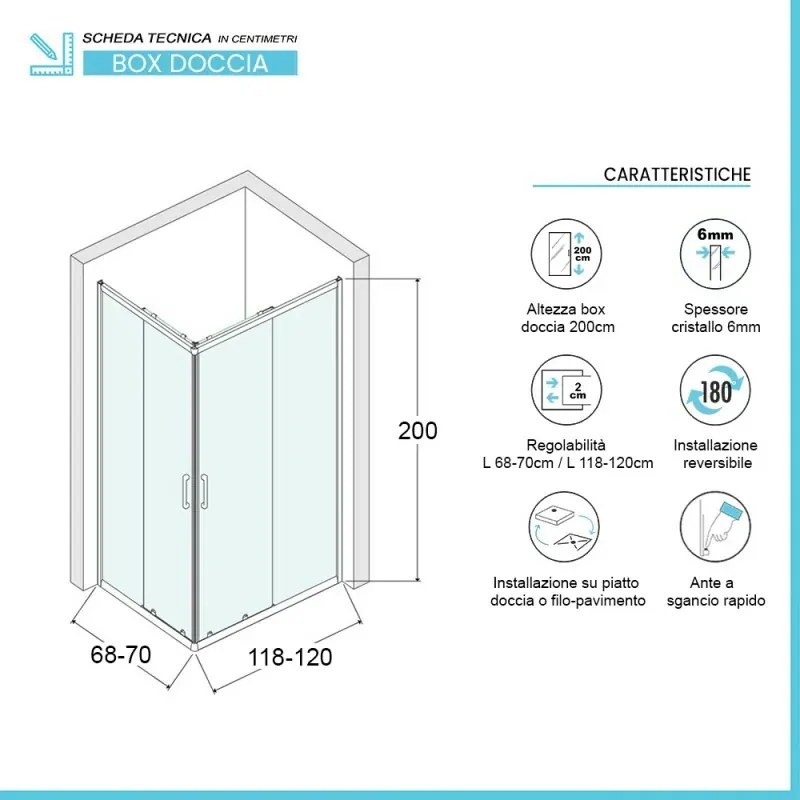 SCHEDA TECNICA IN CENTIMETRI
BOX DOCCIA

200

68-70

118-120

CARATTERISTICHE

200 cm

Altezza box doccia 200cm

6mm

Spessore cristallo 6mm

2 cm

Regolabilità L 68-70cm / L 118-120cm

180

Installazione reversibile

Installazione su piatto doccia o filo-pavimento

Ante a sgancio rapido